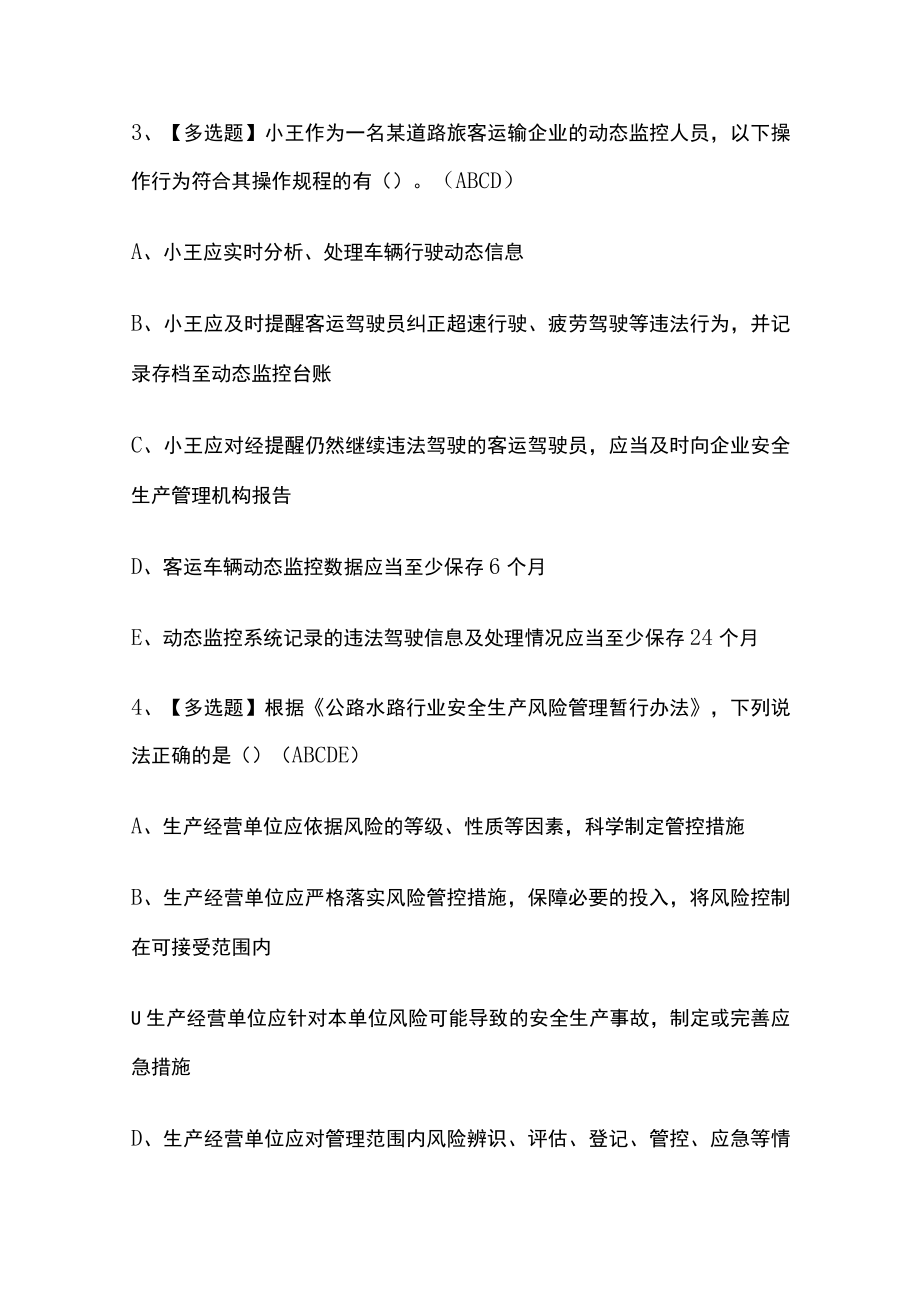 3、【多选题】小王作为一名某道路旅客运输企业的动态监控人员，以下操作行为符合其操作规程的有（）。（ABCD）

A、小王应实时分析、处理车辆行驶动态信息

B、小王应及时提醒客运驾驶员纠正超速行驶、疲劳驾驶等违法行为，并记录存档至动态监控台账

C、小王应对经提醒仍然继续违法驾驶的客运驾驶员，应当及时向企业安全生产管理机构报告

D、客运车辆动态监控数据应当至少保存6个月

E、动态监控系统记录的违法驾驶信息及处理情况应当至少保存24个月

4、【多选题】根据《公路水路行业安全生产风险管理暂行办法》，下列说法正确的是（）（ABCDE）

A、生产经营单位应依据风险的等级、性质等因素，科学制定管控措施

B、生产经营单位应严格落实风险管控措施，保障必要的投入，将风险控制在可接受范围内

U生产经营单位应针对本单位风险可能导致的安全生产事故，制定或完善应急措施

D、生产经营单位应对管理范围内风险辨识、评估、登记、管控、应急等情